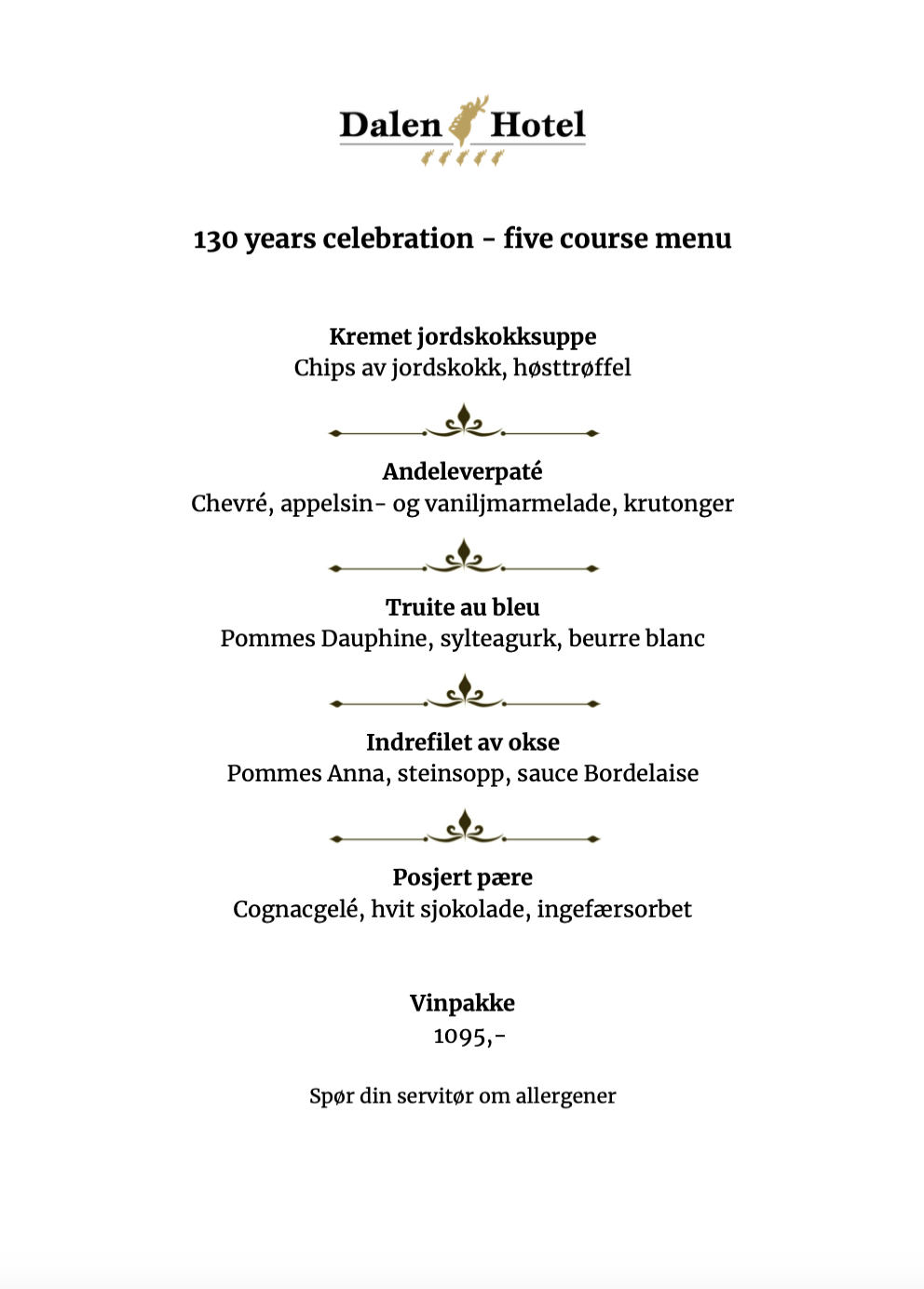 Dalen Hotel

130 years celebration - five course menu

Kremet jordskokksuppe
Chips av jordskokk, høsttrøffel

Andeleverpaté
Chevré, appelsin- og vaniljmarmelade, krutonger

Truite au bleu
Pommes Dauphine, sylteagurk, beurre blanc

Indrefilet av okse
Pommes Anna, steinsopp, sauce Bordelaise

Posjert pære
Cognacgelé, hvit sjokolade, ingefærsorbet

Vinpakke
1095,-

Spør din servitør om allergener